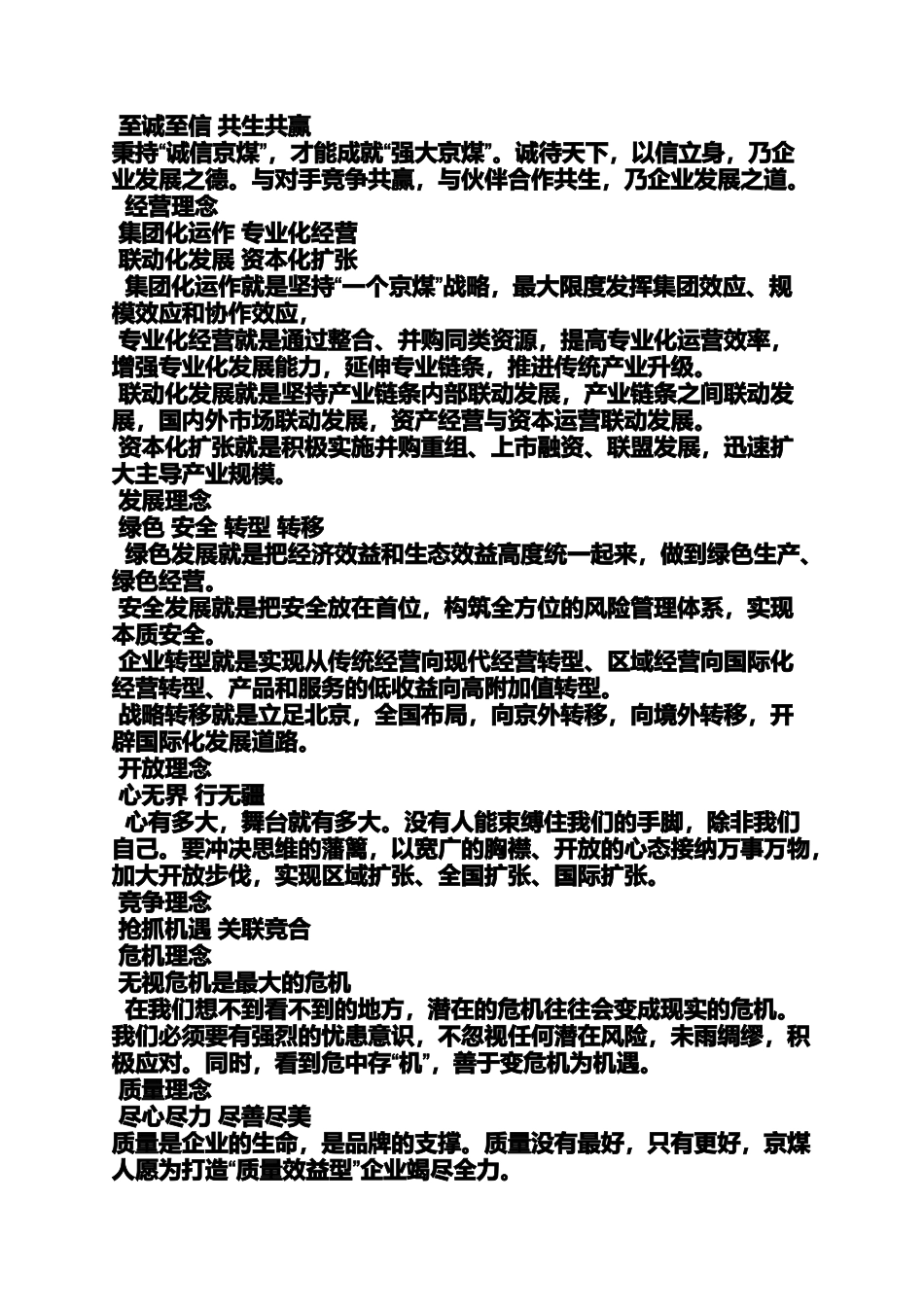 至诚至信 共生共赢
秉持“诚信京煤”，才能成就“强大京煤”。诚待天下，以信立身，乃企业发展之德。与对手竞争共赢，与伙伴合作共生，乃企业发展之道。
经营理念
集团化运作 专业化经营
联动化发展 资本化扩张
集团化运作就是坚持“一个京煤”战略，最大限度发挥集团效应、规模效应和协作效应，
专业化经营就是通过整合、并购同类资源，提高专业化运营效率，增强专业化发展能力，延伸专业链条，推进传统产业升级。
联动化发展就是坚持产业链条内部联动发展，产业链条之间联动发展，国内外市场联动发展，资产经营与资本运营联动发展。
资本化扩张就是积极实施并购重组、上市融资、联盟发展，迅速扩大主导产业规模。
发展理念
绿色 安全 转型 转移
绿色发展就是把经济效益和生态效益高度统一起来，做到绿色生产、绿色经营。
安全发展就是把安全放在首位，构筑全方位的风险管理体系，实现本质安全。
企业转型就是实现从传统经营向现代经营转型、区域经营向国际化经营转型、产品和服务的低收益向高附加值转型。
战略转移就是立足北京，全国布局，向京外转移，向境外转移，开辟国际化发展道路。
开放理念
心无界 行无疆
心有多大，舞台就有多大。没有人能束缚住我们的手脚，除非我们自己。要冲决思维的藩篱，以宽广的胸襟、开放的心态接纳万事万物，加大开放步伐，实现区域扩张、全国扩张、国际扩张。
竞争理念
抢抓机遇 关联竞合
危机理念
无视危机是最大的危机
在我们想不到看不到的地方，潜在的危机往往会变成现实的危机。我们必须要有强烈的忧患意识，不忽视任何潜在风险，未雨绸缪，积极应对。同时，看到危中存“机”，善于变危机为机遇。
质量理念
尽心尽力 尽善尽美
质量是企业的生命，是品牌的支撑。质量没有最好，只有更好，京煤人愿为打造“质量效益型”企业竭尽全力。